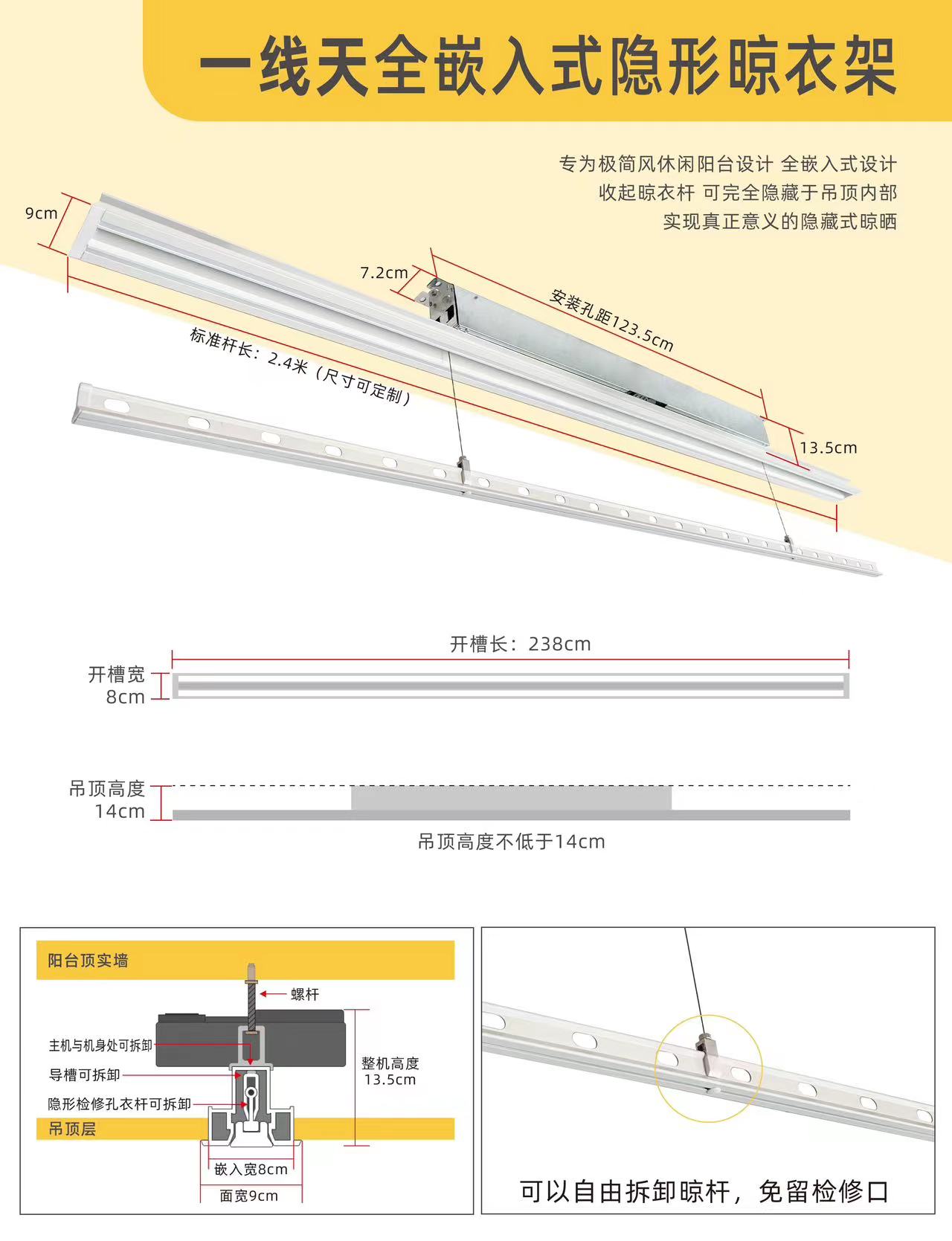 一线天全嵌入式隐形晾衣架

专为极简风休闲阳台设计 全嵌入式设计
收起晾衣杆 可完全隐藏于吊顶内部
实现真正意义的隐藏式晾晒

9cm

7.2cm

安装孔距123.5cm

标准杆长：2.4米（尺寸可定制）

13.5cm

开槽长：238cm

开槽宽
8cm

吊顶高度
14cm

吊顶高度不低于14cm

阳台顶实墙

螺杆

主机与机身处可拆卸

导槽可拆卸

隐形检修孔衣杆可拆卸

整机高度
13.5cm

吊顶层

嵌入宽8cm

面宽9cm

可以自由拆卸晾杆，免留检修口